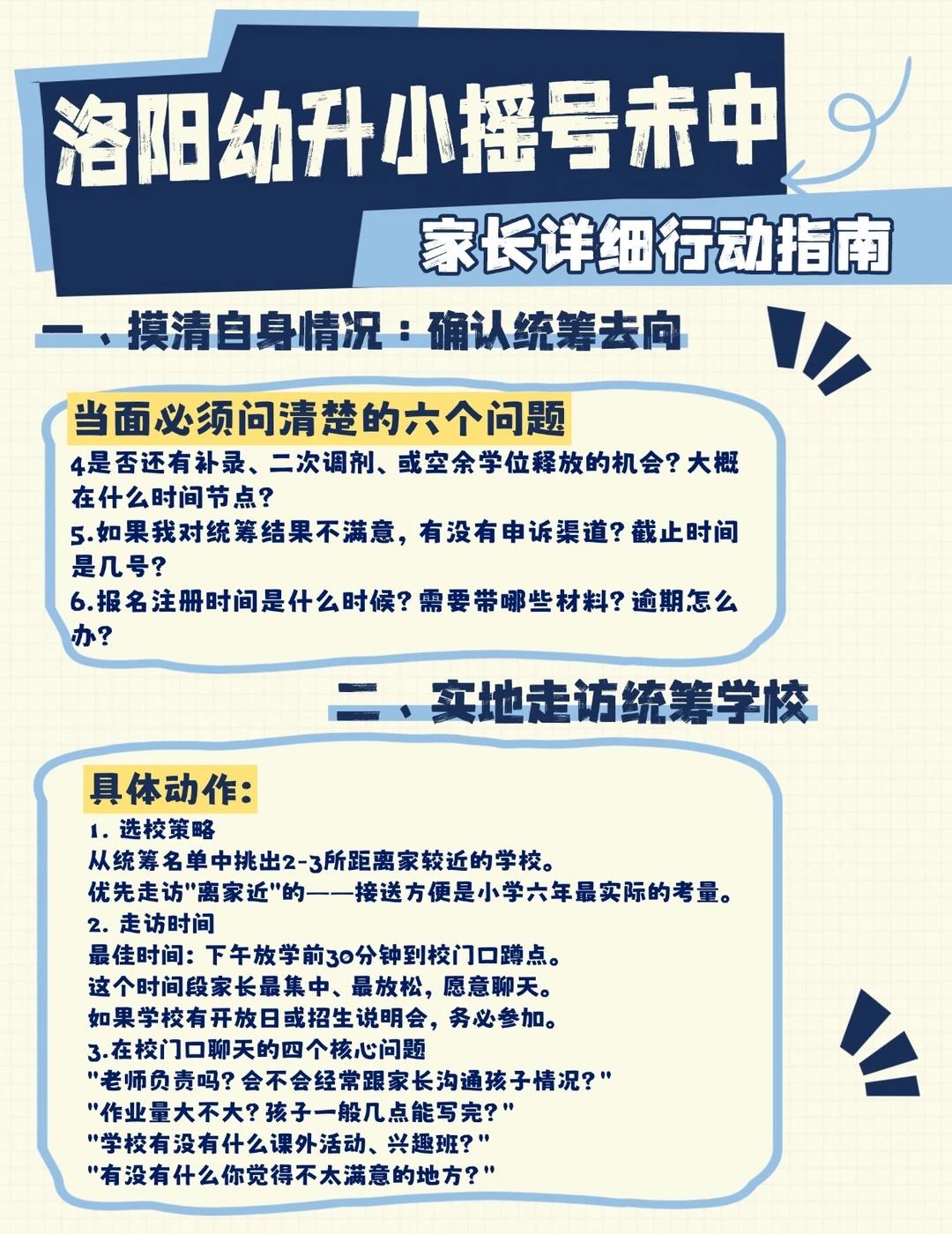 洛阳幼升小摇号未中

家长详细行动指南

一、摸清自身情况：确认统筹去向

当面必须问清楚的六个问题

4是否还有补录、二次调剂、或空余学位释放的机会？大概在什么时间节点？
5.如果我对统筹结果不满意，有没有申诉渠道？截止时间是几号？
6.报名注册时间是什么时候？需要带哪些材料？逾期怎么办？

二、实地走访统筹学校

具体动作：

1. 选校策略
从统筹名单中挑出2-3所距离家较近的学校。
优先走访"离家近"的——接送方便是小学六年最实际的考量。
2. 走访时间
最佳时间：下午放学前30分钟到校门口蹲点。
这个时间段家长最集中、最放松，愿意聊天。
如果学校有开放日或招生说明会，务必参加。
3.在校门口聊天的四个核心问题
"老师负责吗？会不会经常跟家长沟通孩子情况？"
"作业量大不大？孩子一般几点能写完？"
"学校有没有什么课外活动、兴趣班？"
"有没有什么你觉得不太满意的地方？"